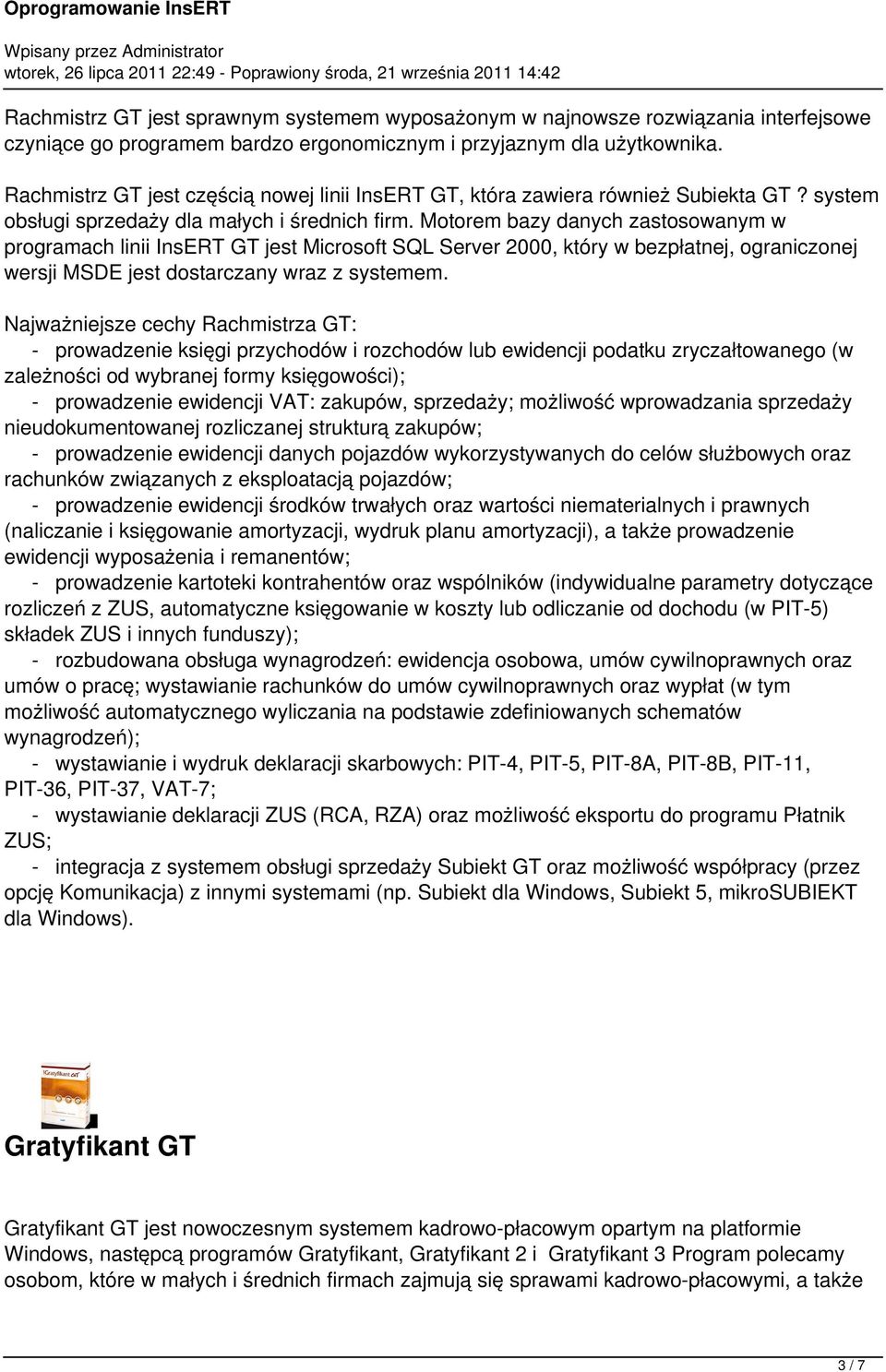 Oprogramowanie InsERT

Wpisany przez Administrator
wtorek, 26 lipca 2011 22:49 - Poprawiony środa, 21 września 2011 14:42

Rachmistrz GT jest sprawnym systemem wyposażonym w najnowsze rozwiązania interfejsowe czyniące go programem bardzo ergonomicznym i przyjaznym dla użytkownika.

Rachmistrz GT jest częścią nowej linii InsERT GT, która zawiera również Subiekta GT ? system obsługi sprzedaży dla małych i średnich firm. Motorem bazy danych zastosowanym w programach linii InsERT GT jest Microsoft SQL Server 2000, który w bezpłatnej, ograniczonej wersji MSDE jest dostarczany wraz z systemem.

Najważniejsze cechy Rachmistrza GT:
- prowadzenie księgi przychodów i rozchodów lub ewidencji podatku zryczałtowanego (w zależności od wybranej formy księgowości);
- prowadzenie ewidencji VAT: zakupów, sprzedaży; możliwość wprowadzania sprzedaży nieudokumentowanej rozliczanej strukturą zakupów;
- prowadzenie ewidencji danych pojazdów wykorzystywanych do celów służbowych oraz rachunków związanych z eksploatacją pojazdów;
- prowadzenie ewidencji środków trwałych oraz wartości niematerialnych i prawnych (naliczanie i księgowanie amortyzacji, wydruk planu amortyzacji), a także prowadzenie ewidencji wyposażenia i remanentów;
- prowadzenie kartoteki kontrahentów oraz wspólników (indywidualne parametry dotyczące rozliczeń z ZUS, automatyczne księgowanie w koszty lub odliczanie od dochodu (w PIT-5) składek ZUS i innych funduszy);
- rozbudowana obsługa wynagrodzeń: ewidencja osobowa, umów cywilnoprawnych oraz umów o pracę; wystawianie rachunków do umów cywilnoprawnych oraz wypłat (w tym możliwość automatycznego wyliczania na podstawie zdefiniowanych schematów wynagrodzeń);
- wystawianie i wydruk deklaracji skarbowych: PIT-4, PIT-5, PIT-8A, PIT-8B, PIT-11, PIT-36, PIT-37, VAT-7;
- wystawianie deklaracji ZUS (RCA, RZA) oraz możliwość eksportu do programu Płatnik ZUS;
- integracja z systemem obsługi sprzedaży Subiekt GT oraz możliwość współpracy (przez opcję Komunikacja) z innymi systemami (np. Subiekt dla Windows, Subiekt 5, mikroSUBIEKT dla Windows).

Gratyfikant GT

Gratyfikant GT

Gratyfikant GT jest nowoczesnym systemem kadrowo-płacowym opartym na platformie Windows, następcą programów Gratyfikant, Gratyfikant 2 i Gratyfikant 3 Program polecamy osobom, które w małych i średnich firmach zajmują się sprawami kadrowo-płacowymi, a także

3 / 7